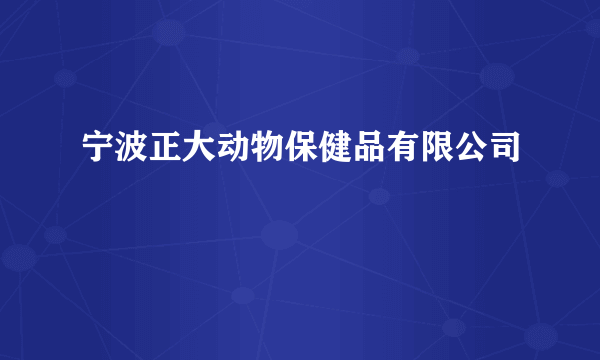 宁波正大动物保健品有限公司